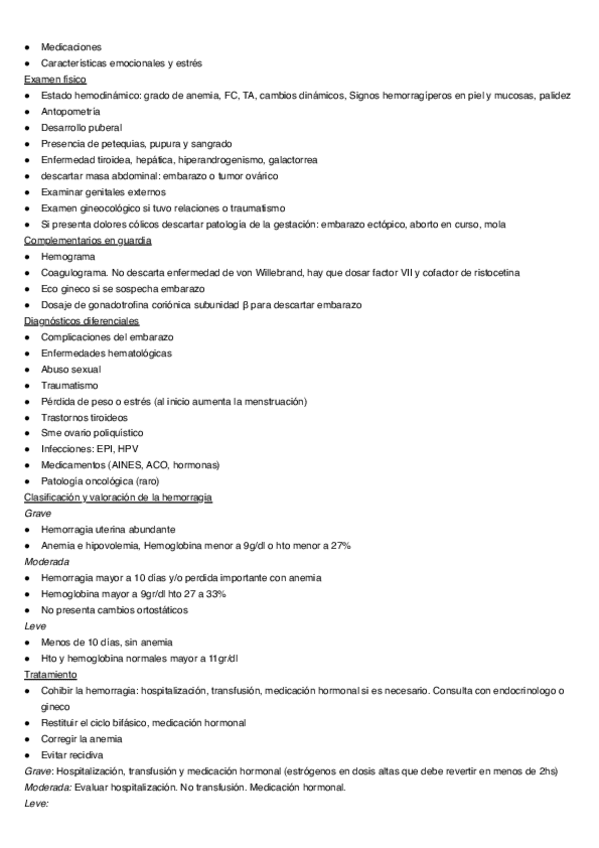 ● Medicaciones
● Características emocionales y estrés
Examen físico
● Estado hemodinámico: grado de anemia, FC, TA, cambios dinámicos, Signos hemorragíperos en piel y mucosas, palidez
● Antopometría
● Desarrollo puberal
● Presencia de petequias, pupura y sangrado
● Enfermedad tiroidea, hepática, hiperandrogenismo, galactorrea
● descartar masa abdominal: embarazo o tumor ovárico
● Examinar genitales externos
● Examen gineocológico si tuvo relaciones o traumatismo
● Si presenta dolores cólicos descartar patología de la gestación: embarazo ectópico, aborto en curso, mola
Complementarios en guardia
● Hemograma
● Coagulograma. No descarta enfermedad de von Willebrand, hay que dosar factor VII y cofactor de ristocetina
● Eco gineco si se sospecha embarazo
● Dosaje de gonadotrofina coriónica subunidad β para descartar embarazo
Diagnósticos diferenciales
● Complicaciones del embarazo
● Enfermedades hematológicas
● Abuso sexual
● Traumatismo
● Pérdida de peso o estrés (al inicio aumenta la menstruación)
● Trastornos tiroideos
● Sme ovario poliquístico
● Infecciones: EPI, HPV
● Medicamentos (AINES, ACO, hormonas)
● Patología oncológica (raro)
Clasificación y valoración de la hemorragia
Grave
● Hemorragia uterina abundante
● Anemia e hipovolemia, Hemoglobina menor a 9g/dl o hto menor a 27%
Moderada
● Hemorragia mayor a 10 días y/o perdida importante con anemia
● Hemoglobina mayor a 9gr/dl hto 27 a 33%
● No presenta cambios ortostáticos
Leve
● Menos de 10 días, sin anemia
● Hto y hemoglobina normales mayor a 11gr/dl
Tratamiento
● Cohibir la hemorragia: hospitalización, transfusión, medicación hormonal si es necesario. Consulta con endocrinologo o gineco
● Restituir el ciclo bifásico, medicación hormonal
● Corregir la anemia
● Evitar recidiva
Grave: Hospitalización, transfusión y medicación hormonal (estrógenos en dosis altas que debe revertir en menos de 2hs)
Moderada: Evaluar hospitalización. No transfusión. Medicación hormonal.
Leve: